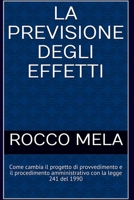 LA PREVISIONE DEGLI EFFETTI

ROCCO MELA

Come cambia il progetto di provvedimento e il procedimento amministrativo con la legge 241 del 1990